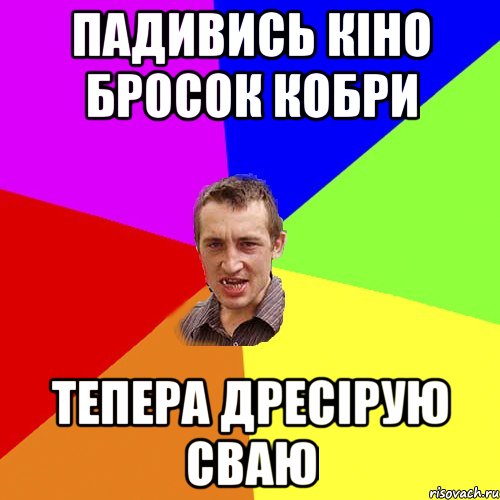 ПАДИВИСЬ КІНО БРОСОК КОБРИ

ТЕПЕРА ДРЕСІРУЮ СВАЮ

risovach.ru